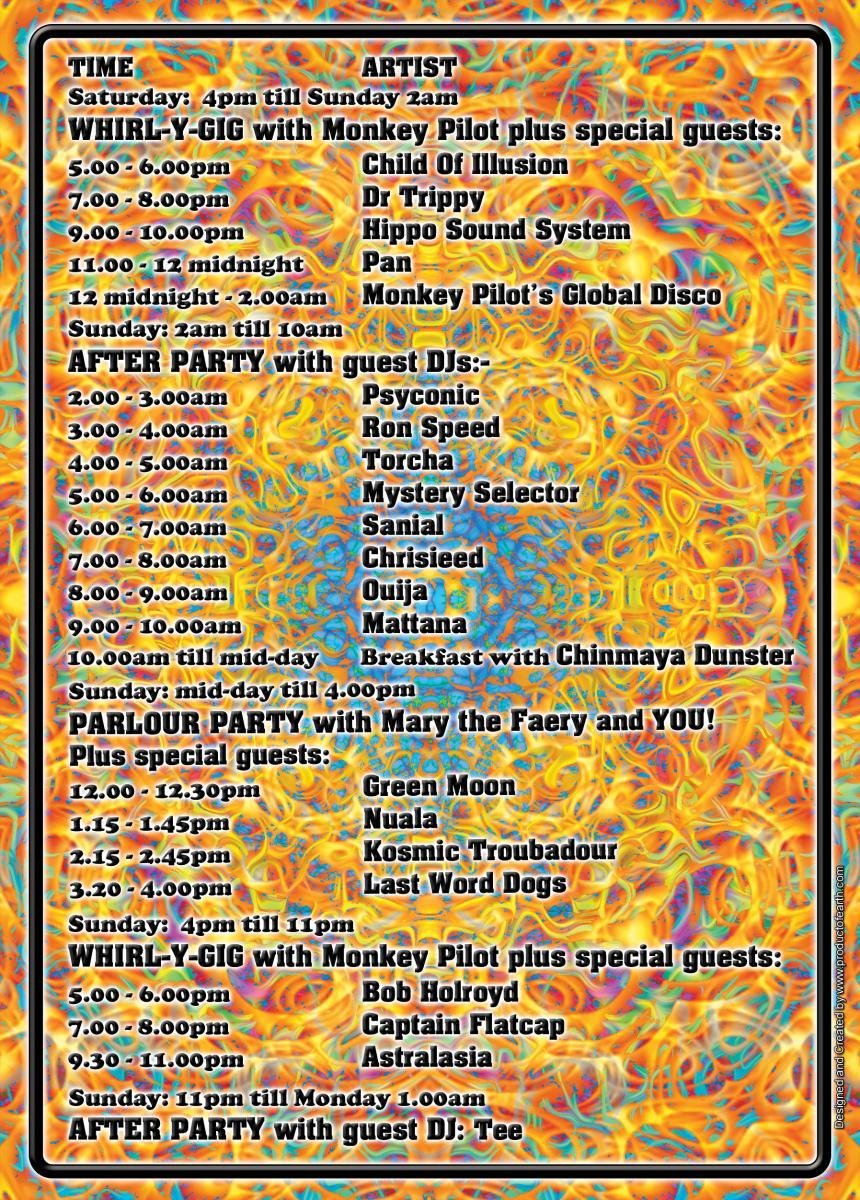 | TIME | ARTIST |
|---|---|
| Saturday: 4pm till Sunday 2am | |
| WHIRL-Y-GIG with Monkey Pilot plus special guests: | |
| 5.00 - 6.00pm | Child Of Illusion |
| 7.00 - 8.00pm | Dr Trippy |
| 9.00 - 10.00pm | Hippo Sound System |
| 11.00 - 12 midnight | Pan |
| 12 midnight - 2.00am | Monkey Pilot's Global Disco |
| Sunday: 2am till 10am | |
| AFTER PARTY with guest DJs:- | |
| 2.00 - 3.00am | Psyconic |
| 3.00 - 4.00am | Ron Speed |
| 4.00 - 5.00am | Torcha |
| 5.00 - 6.00am | Mystery Selector |
| 6.00 - 7.00am | Sanial |
| 7.00 - 8.00am | Chrisieed |
| 8.00 - 9.00am | Ouija |
| 9.00 - 10.00am | Mattana |
| 10.00am till mid-day | Breakfast with Chinmaya Dunster |
| Sunday: mid-day till 4.00pm | |
| PARLOUR PARTY with Mary the Faery and YOU! | |
| Plus special guests: | |
| 12.00 - 12.30pm | Green Moon |
| 1.15 - 1.45pm | Nuala |
| 2.15 - 2.45pm | Kosmic Troubadour |
| 3.20 - 4.00pm | Last Word Dogs |
| Sunday: 4pm till 11pm | |
| WHIRL-Y-GIG with Monkey Pilot plus special guests: | |
| 5.00 - 6.00pm | Bob Holroyd |
| 7.00 - 8.00pm | Captain Flatcap |
| 9.30 - 11.00pm | Astralasia |
| Sunday: 11pm till Monday 1.00am | |
| AFTER PARTY with guest DJ: Tee | |

Designed and Created by www.productofearth.com